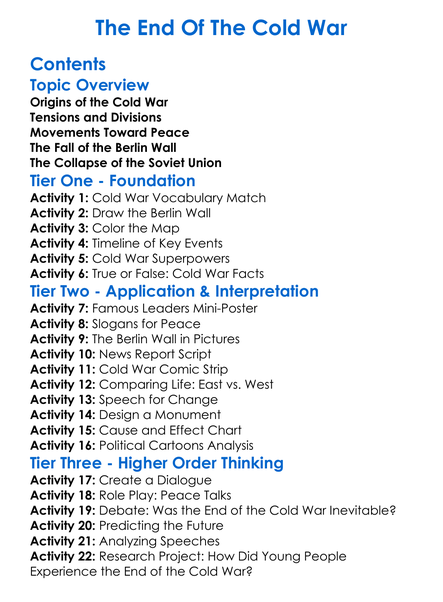 The End Of The Cold War

Contents

Topic Overview
Origins of the Cold War
Tensions and Divisions
Movements Toward Peace
The Fall of the Berlin Wall
The Collapse of the Soviet Union

Tier One - Foundation
Activity 1: Cold War Vocabulary Match
Activity 2: Draw the Berlin Wall
Activity 3: Color the Map
Activity 4: Timeline of Key Events
Activity 5: Cold War Superpowers
Activity 6: True or False: Cold War Facts

Tier Two - Application & Interpretation
Activity 7: Famous Leaders Mini-Poster
Activity 8: Slogans for Peace
Activity 9: The Berlin Wall in Pictures
Activity 10: News Report Script
Activity 11: Cold War Comic Strip
Activity 12: Comparing Life: East vs. West
Activity 13: Speech for Change
Activity 14: Design a Monument
Activity 15: Cause and Effect Chart
Activity 16: Political Cartoons Analysis

Tier Three - Higher Order Thinking
Activity 17: Create a Dialogue
Activity 18: Role Play: Peace Talks
Activity 19: Debate: Was the End of the Cold War Inevitable?
Activity 20: Predicting the Future
Activity 21: Analyzing Speeches
Activity 22: Research Project: How Did Young People Experience the End of the Cold War?